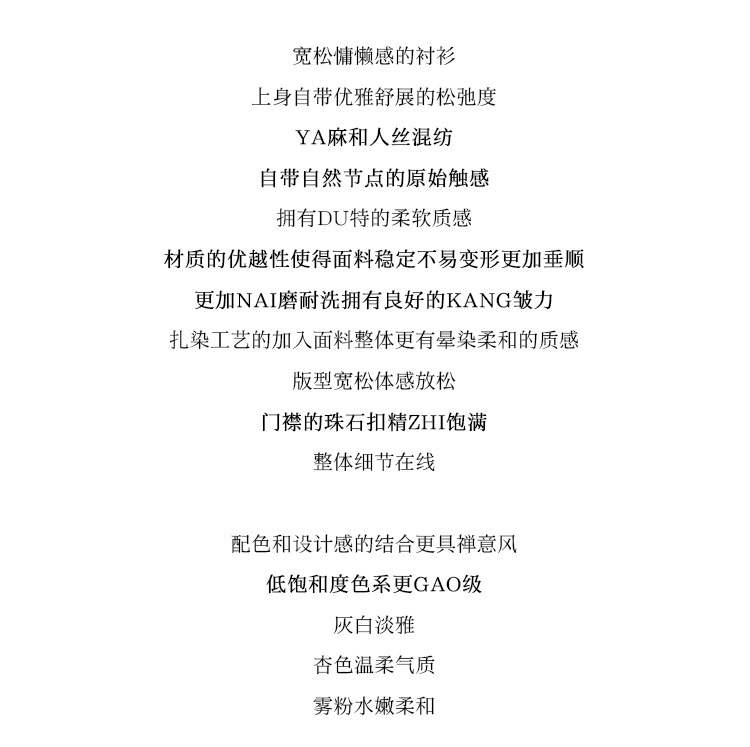 宽松慵懒感的衬衫

上身自带优雅舒展的松弛度

YA麻和人丝混纺

自带自然节点的原始触感

拥有DU特的柔软质感

材质的优越性使得面料稳定不易变形更加垂顺

更加NAI磨耐洗拥有良好的KANG皱力

扎染工艺的加入面料整体更有晕染柔和的质感

版型宽松体感放松

门襟的珠石扣精ZHI饱满

整体细节在线

配色和设计感的结合更具禅意风

低饱和度色系更GAO级

灰白淡雅

杏色温柔气质

雾粉水嫩柔和